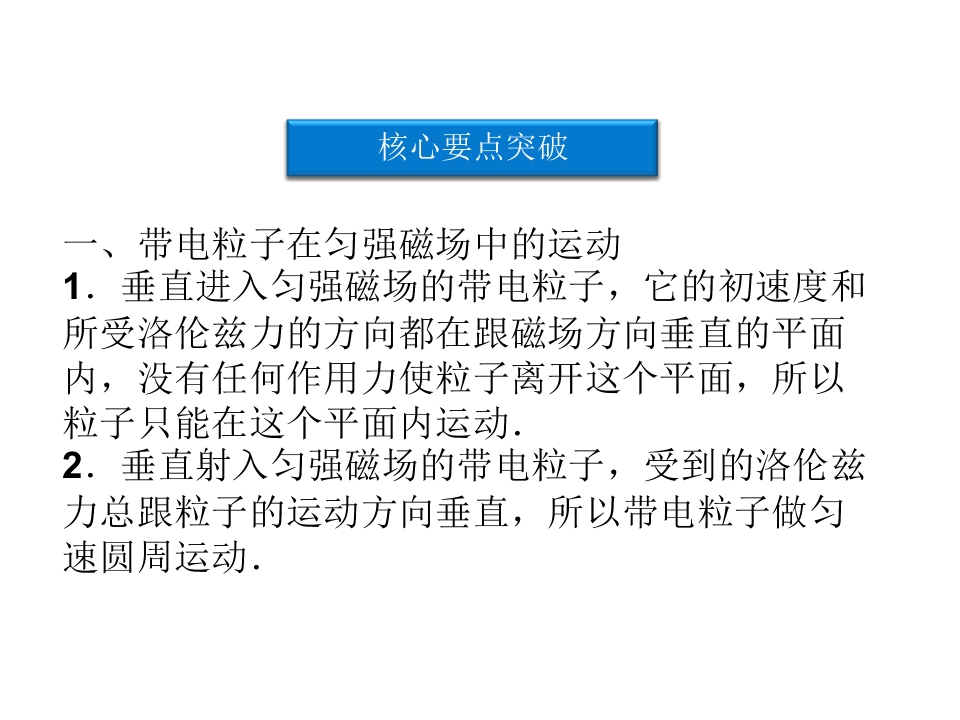 核心要点突破

一、带电粒子在匀强磁场中的运动

1．垂直进入匀强磁场的带电粒子，它的初速度和所受洛伦兹力的方向都在跟磁场方向垂直的平面内，没有任何作用力使粒子离开这个平面，所以粒子只能在这个平面内运动．

2．垂直射入匀强磁场的带电粒子，受到的洛伦兹力总跟粒子的运动方向垂直，所以带电粒子做匀速圆周运动．